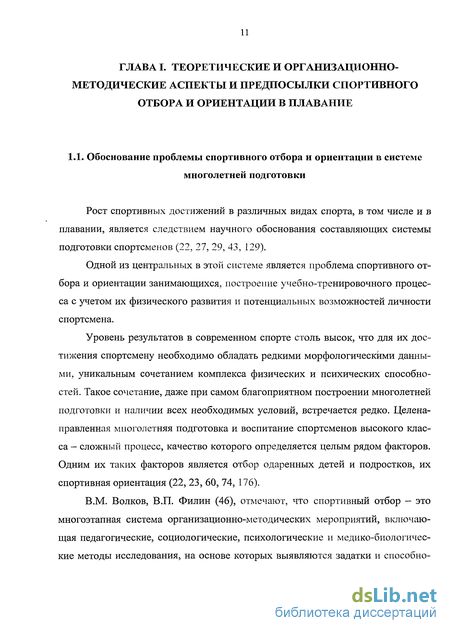 11

ГЛАВА I. ТЕОРЕТИЧЕСКИЕ И ОРГАНИЗАЦИОННО-МЕТОДИЧЕСКИЕ АСПЕКТЫ И ПРЕДПОСЫЛКИ СПОРТИВНОГО ОТБОРА И ОРИЕНТАЦИИ В ПЛАВАНИЕ

1.1. Обоснование проблемы спортивного отбора и ориентации в системе многолетней подготовки

Рост спортивных достижений в различных видах спорта, в том числе и в плавании, является следствием научного обоснования составляющих системы подготовки спортсменов (22, 27, 29, 43, 129).

Одной из центральных в этой системе является проблема спортивного отбора и ориентации занимающихся, построение учебно-тренировочного процесса с учетом их физического развития и потенциальных возможностей личности спортсмена.

Уровень результатов в современном спорте столь высок, что для их достижения спортсмену необходимо обладать редкими морфологическими данными, уникальным сочетанием комплекса физических и психических способностей. Такое сочетание, даже при самом благоприятном построении многолетней подготовки и наличии всех необходимых условий, встречается редко. Целенаправленная многолетняя подготовка и воспитание спортсменов высокого класса – сложный процесс, качество которого определяется целым рядом факторов. Одним их таких факторов является отбор одаренных детей и подростков, их спортивная ориентация (22, 23, 60, 74, 176).

В.М. Волков, В.П. Филин (46), отмечают, что спортивный отбор – это многоэтапная система организационно-методических мероприятий, включающая педагогические, социологические, психологические и медико-биологические методы исследования, на основе которых выявляются задатки и способно-

dsLib.net
библиотека диссертаций